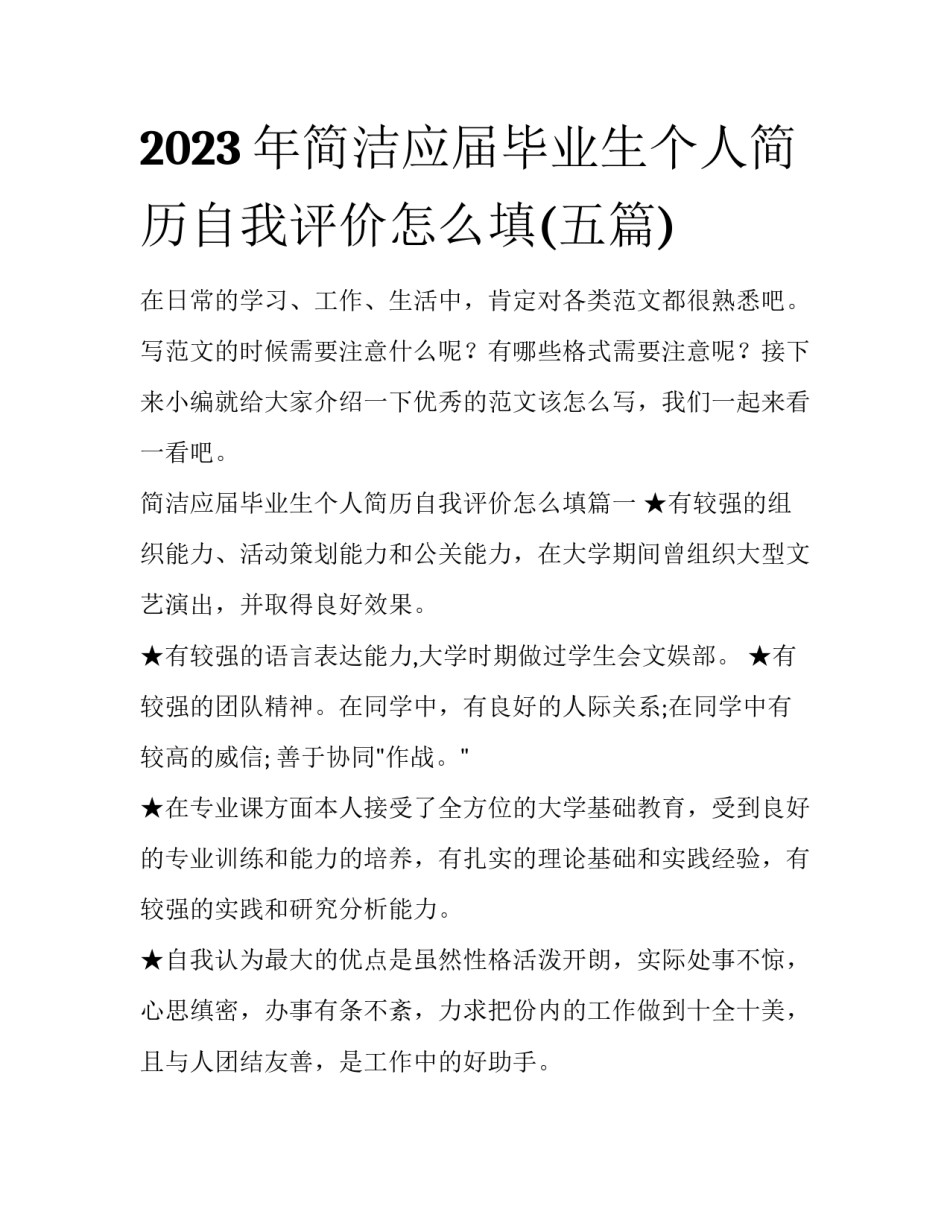 2023 年简洁应届毕业生个人简历自我评价怎么填(五篇)

在日常的学习、工作、生活中，肯定对各类范文都很熟悉吧。写范文的时候需要注意什么呢？有哪些格式需要注意呢？接下来小编就给大家介绍一下优秀的范文该怎么写，我们一起来看一看吧。

简洁应届毕业生个人简历自我评价怎么填篇一 ★有较强的组织能力、活动策划能力和公关能力，在大学期间曾组织大型文艺演出，并取得良好效果。

★有较强的语言表达能力,大学时期做过学生会文娱部。 ★有较强的团队精神。在同学中，有良好的人际关系;在同学中有较高的威信; 善于协同"作战。"

★在专业课方面本人接受了全方位的大学基础教育，受到良好的专业训练和能力的培养，有扎实的理论基础和实践经验，有较强的实践和研究分析能力。

★自我认为最大的优点是虽然性格活泼开朗，实际处事不惊，心思缜密，办事有条不紊，力求把份内的工作做到十全十美，且与人团结友善，是工作中的好助手。